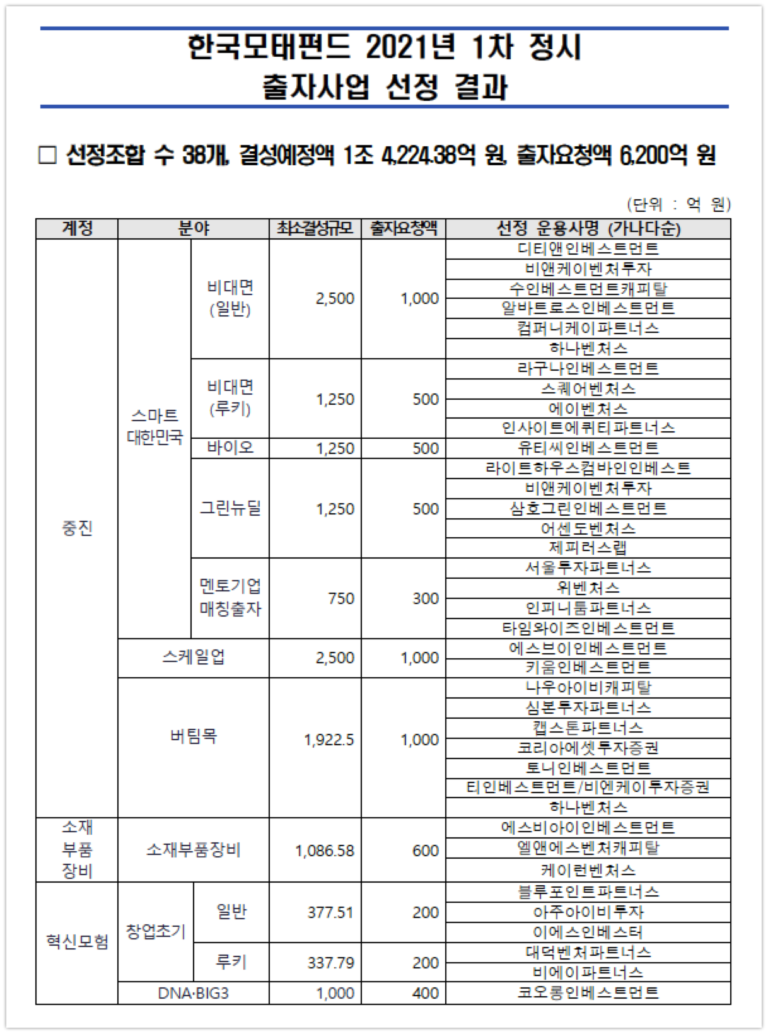 한국모태펀드 2021년 1차 정시 출자사업 선정 결과

□ 선정조합 수 38개, 결성예정액 1조 4,224.38억 원, 출자요청액 6,200억 원

(단위 : 억 원)

| 계정 | 분야 | | 최소결성규모 | 출자요청액 | 선정 운용사명 (가나다순) |
|---|---|---|---|---|---|
| 중진 | 스마트 대한민국 | 비대면 (일반) | 2,500 | 1,000 | 디티앤인베스트먼트 |
| | | | | | 비앤케이벤처투자 |
| | | | | | 수인베스트먼트캐피탈 |
| | | | | | 알바트로스인베스트먼트 |
| | | | | | 컴퍼니케이파트너스 |
| | | | | | 하나벤처스 |
| | | 비대면 (루키) | 1,250 | 500 | 라구나인베스트먼트 |
| | | | | | 스퀘어벤처스 |
| | | | | | 에이벤처스 |
| | | | | | 인사이트에퀴티파트너스 |
| | | 바이오 | 1,250 | 500 | 유티씨인베스트먼트 |
| | | 그린뉴딜 | 1,250 | 500 | 라이트하우스컴바인인베스트 |
| | | | | | 비앤케이벤처투자 |
| | | | | | 삼호그린인베스트먼트 |
| | | | | | 어센도벤처스 |
| | | | | | 제피러스랩 |
| | | 멘토기업 매칭출자 | 750 | 300 | 서울투자파트너스 |
| | | | | | 위벤처스 |
| | | | | | 인피니툼파트너스 |
| | | | | | 타임와이즈인베스트먼트 |
| | 스케일업 | | 2,500 | 1,000 | 에스브이인베스트먼트 |
| | | | | | 키움인베스트먼트 |
| | 버팀목 | | 1,922.5 | 1,000 | 나우아이비캐피탈 |
| | | | | | 심본투자파트너스 |
| | | | | | 캡스톤파트너스 |
| | | | | | 코리아에셋투자증권 |
| | | | | | 토니인베스트먼트 |
| | | | | | 티인베스트먼트/비엔케이투자증권 |
| | | | | | 하나벤처스 |
| 소재 부품 장비 | 소재부품장비 | | 1,086.58 | 600 | 에스비아이인베스트먼트 |
| | | | | | 엘앤에스벤처캐피탈 |
| | | | | | 케이런벤처스 |
| 혁신모험 | 창업초기 | 일반 | 377.51 | 200 | 블루포인트파트너스 |
| | | | | | 아주아이비투자 |
| | | | | | 이에스인베스터 |
| | | 루키 | 337.79 | 200 | 대덕벤처파트너스 |
| | | | | | 비에이파트너스 |
| | DNA·BIG3 | | 1,000 | 400 | 코오롱인베스트먼트 |